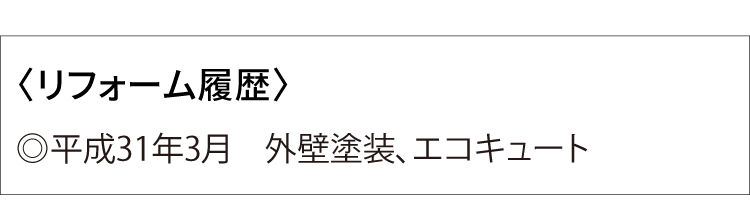 〈リフォーム履歴〉

◎平成31年3月　外壁塗装、エコキュート